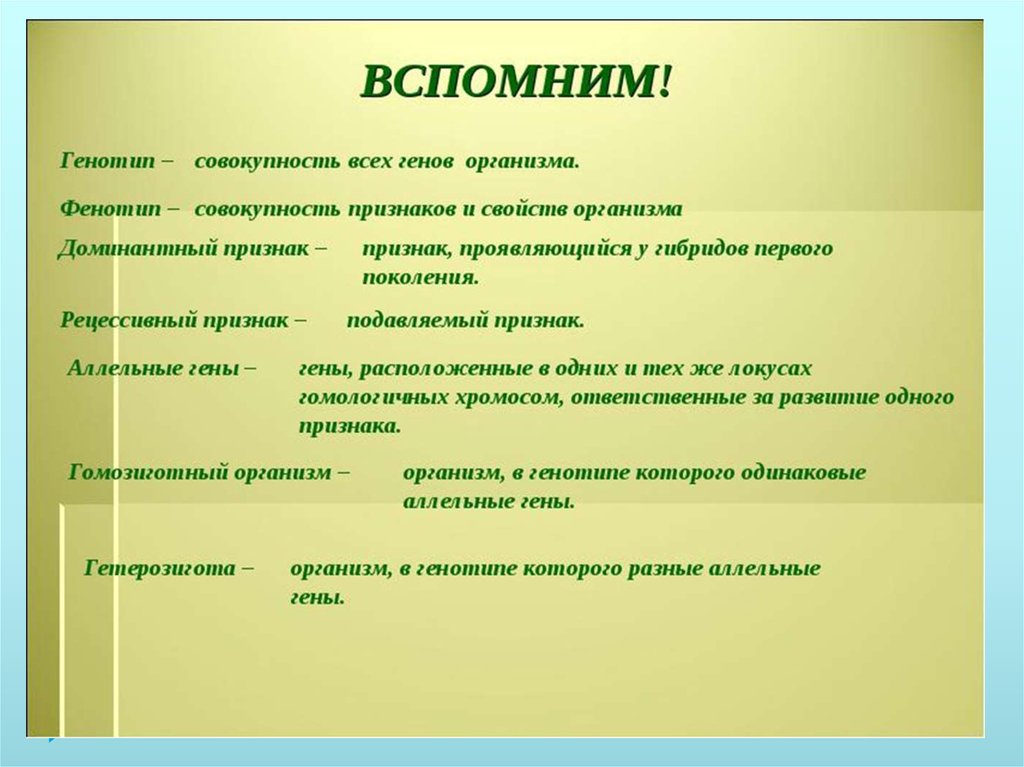 ВСПОМНИМ!

Генотип – совокупность всех генов организма.

Фенотип – совокупность признаков и свойств организма

Доминантный признак – признак, проявляющийся у гибридов первого поколения.

Рецессивный признак – подавляемый признак.

Аллельные гены – гены, расположенные в одних и тех же локусах гомологичных хромосом, ответственные за развитие одного признака.

Гомозиготный организм – организм, в генотипе которого одинаковые аллельные гены.

Гетерозигота – организм, в генотипе которого разные аллельные гены.